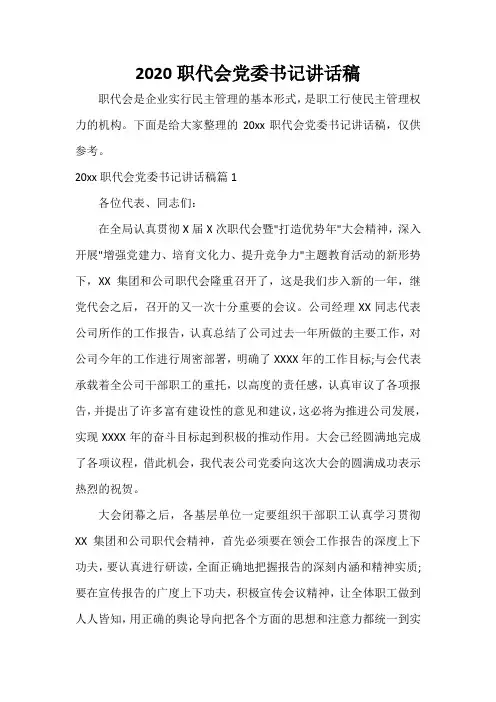 2020 职代会党委书记讲话稿

职代会是企业实行民主管理的基本形式，是职工行使民主管理权力的机构。下面是给大家整理的 20xx 职代会党委书记讲话稿，仅供参考。

20xx 职代会党委书记讲话稿篇 1

各位代表、同志们：

在全局认真贯彻 X 届 X 次职代会暨"打造优势年"大会精神，深入开展"增强党建力、培育文化力、提升竞争力"主题教育活动的新形势下，XX 集团和公司职代会隆重召开了，这是我们步入新的一年，继党代会之后，召开的又一次十分重要的会议。公司经理 XX 同志代表公司所作的工作报告，认真总结了公司过去一年所做的主要工作，对公司今年的工作进行周密部署，明确了 XXXX 年的工作目标;与会代表承载着全公司干部职工的重托，以高度的责任感，认真审议了各项报告，并提出了许多富有建设性的意见和建议，这必将为推进公司发展，实现 XXXX 年的奋斗目标起到积极的推动作用。大会已经圆满地完成了各项议程，借此机会，我代表公司党委向这次大会的圆满成功表示热烈的祝贺。

大会闭幕之后，各基层单位一定要组织干部职工认真学习贯彻 XX 集团和公司职代会精神，首先必须要在领会工作报告的深度上下功夫，要认真进行研读，全面正确地把握报告的深刻内涵和精神实质;要在宣传报告的广度上下功夫，积极宣传会议精神，让全体职工做到人人皆知，用正确的舆论导向把各个方面的思想和注意力都统一到实